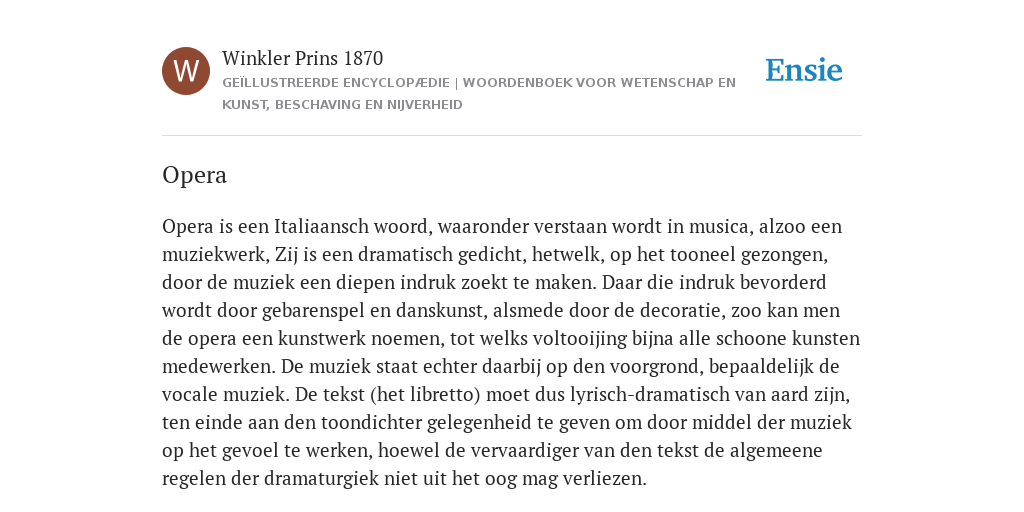 W

Winkler Prins 1870

GEÏLLUSTREERDE ENCYCLOPÆDIE | WOORDENBOEK VOOR WETENSCHAP EN KUNST, BESCHAVING EN NIJVERHEID

Ensie

Opera

Opera is een Italiaansch woord, waaronder verstaan wordt in musica, alzoo een muziekwerk, Zij is een dramatisch gedicht, hetwelk, op het tooneel gezongen, door de muziek een diepen indruk zoekt te maken. Daar die indruk bevorderd wordt door gebarenspel en danskunst, alsmede door de decoratie, zoo kan men de opera een kunstwerk noemen, tot welks voltooijing bijna alle schoone kunsten medewerken. De muziek staat echter daarbij op den voorgrond, bepaaldelijk de vocale muziek. De tekst (het libretto) moet dus lyrisch-dramatisch van aard zijn, ten einde aan den toondichter gelegenheid te geven om door middel der muziek op het gevoel te werken, hoewel de vervaardiger van den tekst de algemeene regelen der dramaturgiek niet uit het oog mag verliezen.